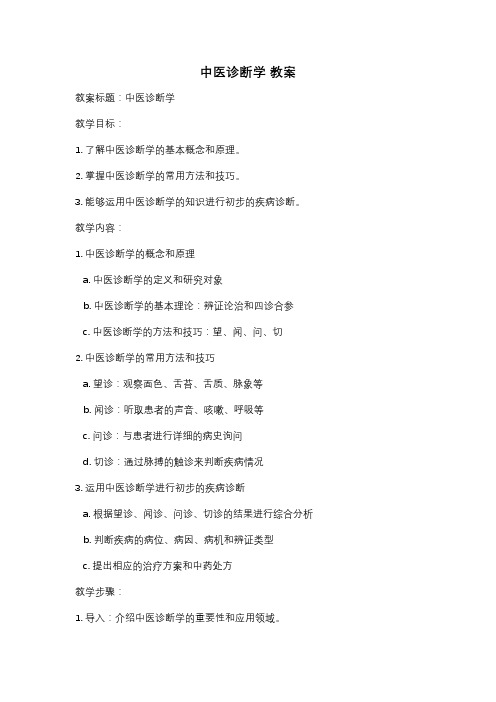 中医诊断学 教案

教案标题：中医诊断学

教学目标：

1. 了解中医诊断学的基本概念和原理。

2. 掌握中医诊断学的常用方法和技巧。

3. 能够运用中医诊断学的知识进行初步的疾病诊断。

教学内容：

1. 中医诊断学的概念和原理

a. 中医诊断学的定义和研究对象

b. 中医诊断学的基本理论：辨证论治和四诊合参

c. 中医诊断学的方法和技巧：望、闻、问、切

2. 中医诊断学的常用方法和技巧

a. 望诊：观察面色、舌苔、舌质、脉象等

b. 闻诊：听取患者的声音、咳嗽、呼吸等

c. 问诊：与患者进行详细的病史询问

d. 切诊：通过脉搏的触诊来判断疾病情况

3. 运用中医诊断学进行初步的疾病诊断

a. 根据望诊、闻诊、问诊、切诊的结果进行综合分析

b. 判断疾病的病位、病因、病机和辨证类型

c. 提出相应的治疗方案和中药处方

教学步骤：

1. 导入：介绍中医诊断学的重要性和应用领域。